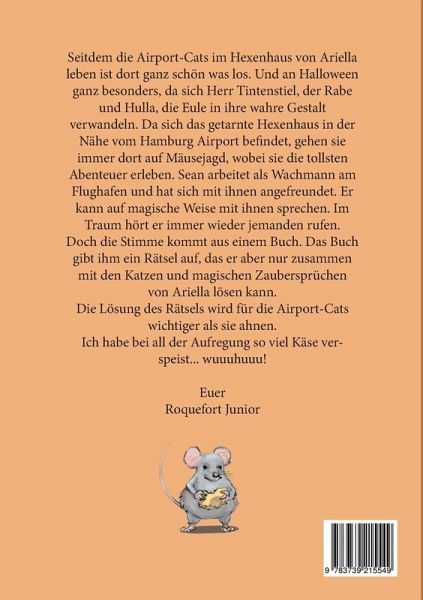 Seitdem die Airport-Cats im Hexenhaus von Ariella leben ist dort ganz schön was los. Und an Halloween ganz besonders, da sich Herr Tintenstiel, der Rabe und Hulla, die Eule in ihre wahre Gestalt verwandeln. Da sich das getarnte Hexenhaus in der Nähe vom Hamburg Airport befindet, gehen sie immer dort auf Mäusejagd, wobei sie die tollsten Abenteuer erleben. Sean arbeitet als Wachmann am Flughafen und hat sich mit ihnen angefreundet. Er kann auf magische Weise mit ihnen sprechen. Im Traum hört er immer wieder jemanden rufen. Doch die Stimme kommt aus einem Buch. Das Buch gibt ihm ein Rätsel auf, das er aber nur zusammen mit den Katzen und magischen Zaubersprüchen von Ariella lösen kann.
Die Lösung des Rätsels wird für die Airport-Cats wichtiger als sie ahnen.
Ich habe bei all der Aufregung so viel Käse verspeist... wuuuhuuu!

Euer
Roquefort Junior

9 783739 215549